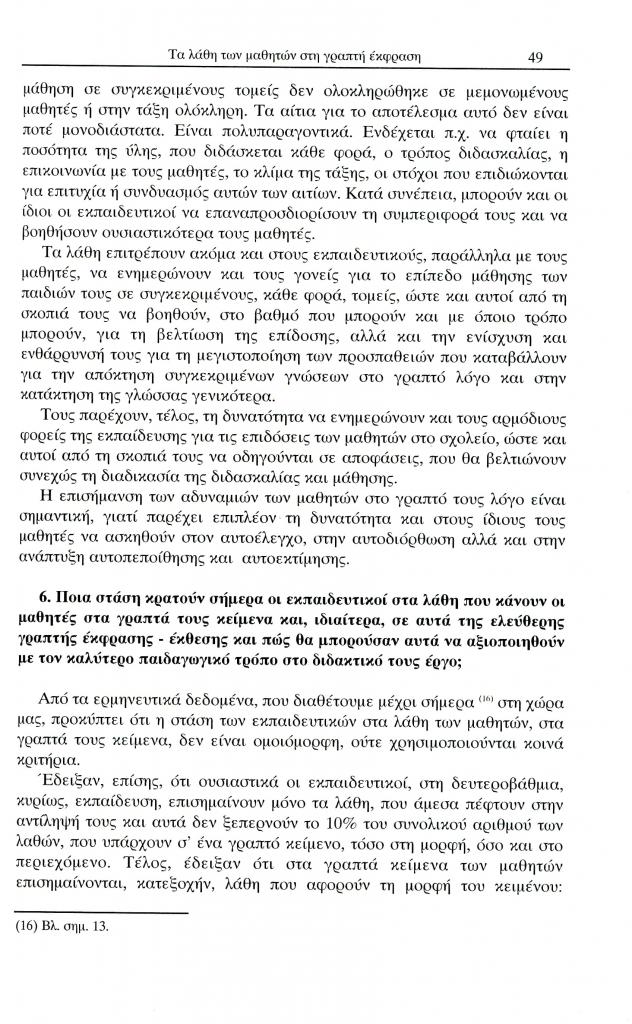 Τα λάθη των μαθητών στη γραπτή έκφραση 49

μάθηση σε συγκεκριμένους τομείς δεν ολοκληρώθηκε σε μεμονωμένους μαθητές ή στην τάξη ολόκληρη. Τα αίτια για το αποτέλεσμα αυτό δεν είναι ποτέ μονοδιάστατα. Είναι πολυπαραγοντικά. Ενδέχεται π.χ. να φταίει η ποσότητα της ύλης, που διδάσκεται κάθε φορά, ο τρόπος διδασκαλίας, η επικοινωνία με τους μαθητές, το κλίμα της τάξης, οι στόχοι που επιδιώκονται για επιτυχία ή συνδυασμός αυτών των αιτίων. Κατά συνέπεια, μπορούν και οι ίδιοι οι εκπαιδευτικοί να επαναπροσδιορίσουν τη συμπεριφορά τους και να βοηθήσουν ουσιαστικότερα τους μαθητές.

Τα λάθη επιτρέπουν ακόμα και στους εκπαιδευτικούς, παράλληλα με τους μαθητές, να ενημερώνουν και τους γονείς για το επίπεδο μάθησης των παιδιών τους σε συγκεκριμένους, κάθε φορά, τομείς, ώστε και αυτοί από τη σκοπιά τους να βοηθούν, στο βαθμό που μπορούν και με όποιο τρόπο μπορούν, για τη βελτίωση της επίδοσης, αλλά και την ενίσχυση και ενθάρρυνσή τους για τη μεγιστοποίηση των προσπαθειών που καταβάλλουν για την απόκτηση συγκεκριμένων γνώσεων στο γραπτό λόγο και στην κατάκτηση της γλώσσας γενικότερα.

Τους παρέχουν, τέλος, τη δυνατότητα να ενημερώνουν και τους αρμόδιους φορείς της εκπαίδευσης για τις επιδόσεις των μαθητών στο σχολείο, ώστε και αυτοί από τη σκοπιά τους να οδηγούνται σε αποφάσεις, που θα βελτιώνουν συνεχώς τη διαδικασία της διδασκαλίας και μάθησης.

Η επισήμανση των αδυναμιών των μαθητών στο γραπτό τους λόγο είναι σημαντική, γιατί παρέχει επιπλέον τη δυνατότητα και στους ίδιους τους μαθητές να ασκηθούν στον αυτοέλεγχο, στην αυτοδιόρθωση αλλά και στην ανάπτυξη αυτοπεποίθησης και αυτοεκτίμησης.

6. Ποια στάση κρατούν σήμερα οι εκπαιδευτικοί στα λάθη που κάνουν οι μαθητές στα γραπτά τους κείμενα και, ιδιαίτερα, σε αυτά της ελεύθερης γραπτής έκφρασης - έκθεσης και πώς θα μπορούσαν αυτά να αξιοποιηθούν με τον καλύτερο παιδαγωγικό τρόπο στο διδακτικό τους έργο;

Από τα ερμηνευτικά δεδομένα, που διαθέτουμε μέχρι σήμερα $^{(16)}$ στη χώρα μας, προκύπτει ότι η στάση των εκπαιδευτικών στα λάθη των μαθητών, στα γραπτά τους κείμενα, δεν είναι ομοιόμορφη, ούτε χρησιμοποιούνται κοινά κριτήρια.

Έδειξαν, επίσης, ότι ουσιαστικά οι εκπαιδευτικοί, στη δευτεροβάθμια, κυρίως, εκπαίδευση, επισημαίνουν μόνο τα λάθη, που άμεσα πέφτουν στην αντίληψή τους και αυτά δεν ξεπερνούν το 10% του συνολικού αριθμού των λαθών, που υπάρχουν σ' ένα γραπτό κείμενο, τόσο στη μορφή, όσο και στο περιεχόμενο. Τέλος, έδειξαν ότι στα γραπτά κείμενα των μαθητών επισημαίνονται, κατεξοχήν, λάθη που αφορούν τη μορφή του κειμένου:

(16) Βλ. σημ. 13.